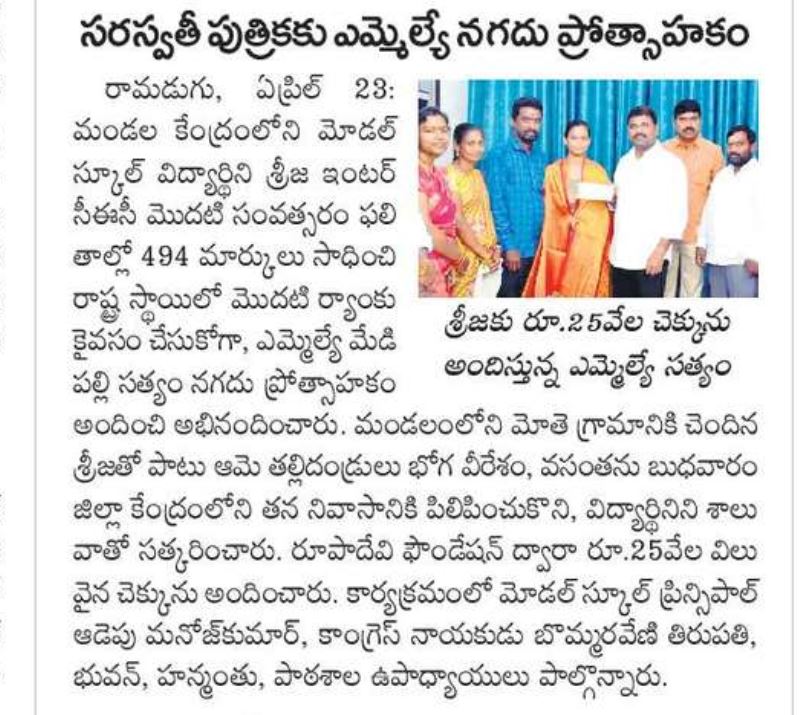 సరస్వతీ పుత్రికకు ఎమ్మెల్యే నగదు ప్రోత్సాహకం

రామడుగు, ఏప్రిల్ 23: మండల కేంద్రంలోని మోడల్ స్కూల్ విద్యార్థిని శ్రీజ ఇంటర్ సీఈసీ మొదటి సంవత్సరం ఫలితాల్లో 494 మార్కులు సాధించి రాష్ట్ర స్థాయిలో మొదటి ర్యాంకు కైవసం చేసుకోగా, ఎమ్మెల్యే మేడిపల్లి సత్యం నగదు ప్రోత్సాహకం అందించి అభినందించారు. మండలంలోని మోతె గ్రామానికి చెందిన శ్రీజతో పాటు ఆమె తల్లిదండ్రులు భోగ వీరేశం, వసంతను బుధవారం జిల్లా కేంద్రంలోని తన నివాసానికి పిలిపించుకొని, విద్యార్థినిని శాలువాతో సత్కరించారు. రూపాదేవి ఫౌండేషన్ ద్వారా రూ.25వేల విలువైన చెక్కును అందించారు. కార్యక్రమంలో మోడల్ స్కూల్ ప్రిన్సిపాల్ ఆడెపు మనోజ్‌కుమార్, కాంగ్రెస్ నాయకుడు బొమ్మరవేణి తిరుపతి, భువన్, హన్మంతు, పాఠశాల ఉపాధ్యాయులు పాల్గొన్నారు.

శ్రీజకు రూ.25వేల చెక్కును అందిస్తున్న ఎమ్మెల్యే సత్యం